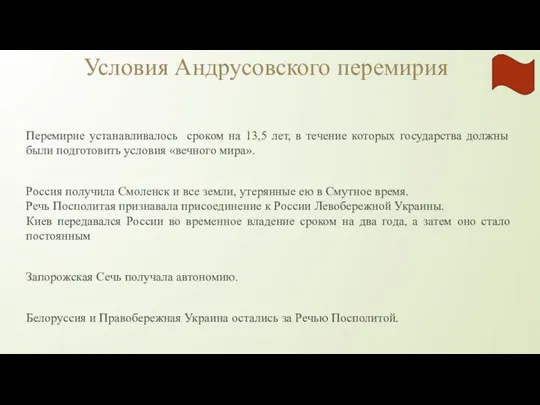 Условия Андрусовского перемирия

Перемирие устанавливалось сроком на 13,5 лет, в течение которых государства должны были подготовить условия «вечного мира».

Россия получила Смоленск и все земли, утерянные ею в Смутное время.
Речь Посполитая признавала присоединение к России Левобережной Украины.
Киев передавался России во временное владение сроком на два года, а затем оно стало постоянным

Запорожская Сечь получала автономию.

Белоруссия и Правобережная Украина остались за Речью Посполитой.